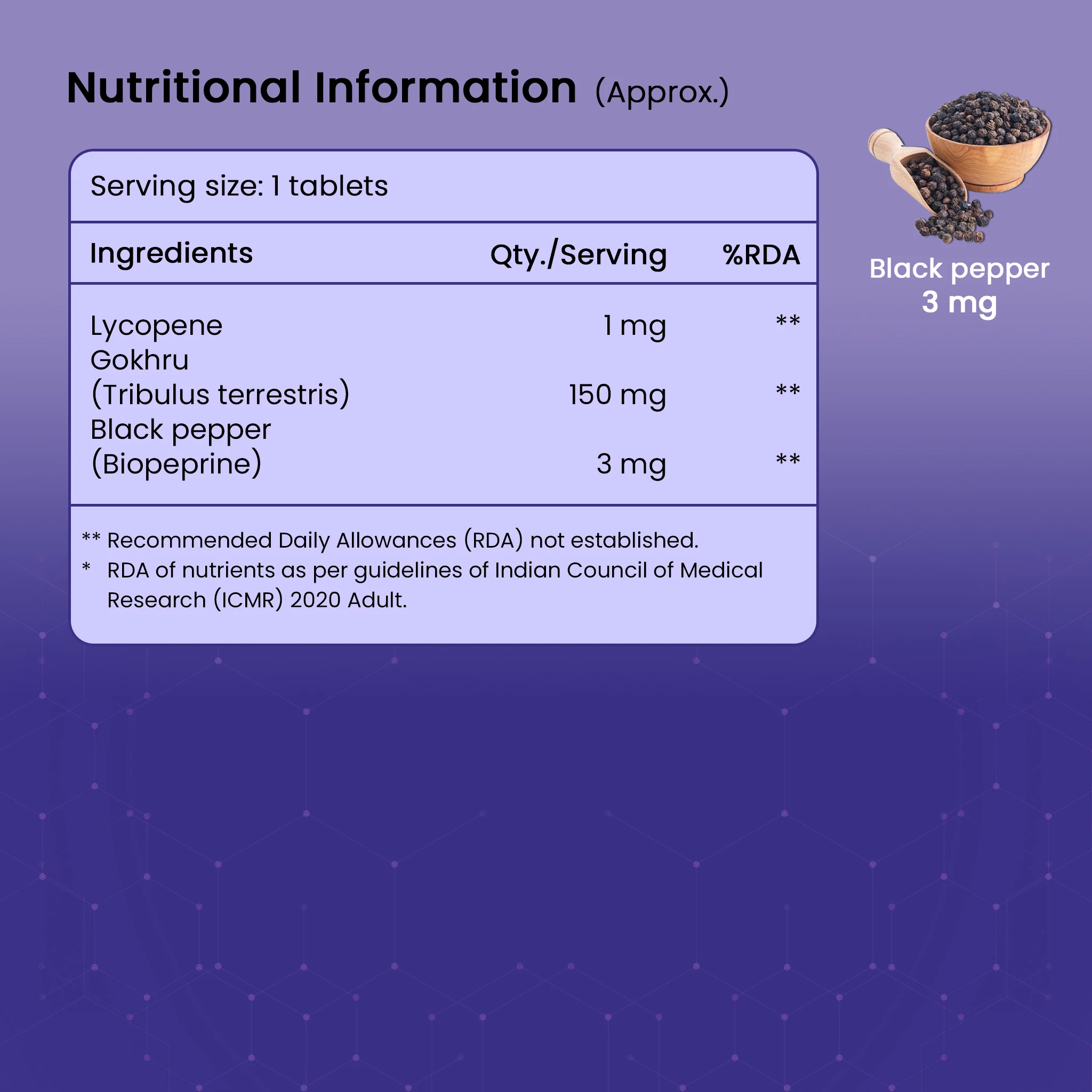 Nutritional Information (Approx.)

Serving size: 1 tablets

| Ingredients | Qty./Serving | %RDA |
|---|---|---|
| Lycopene | 1 mg | ** |
| Gokhru (Tribulus terrestris) | 150 mg | ** |
| Black pepper (Biopeprine) | 3 mg | ** |

** Recommended Daily Allowances (RDA) not established.
* RDA of nutrients as per guidelines of Indian Council of Medical Research (ICMR) 2020 Adult.

Black pepper
3 mg